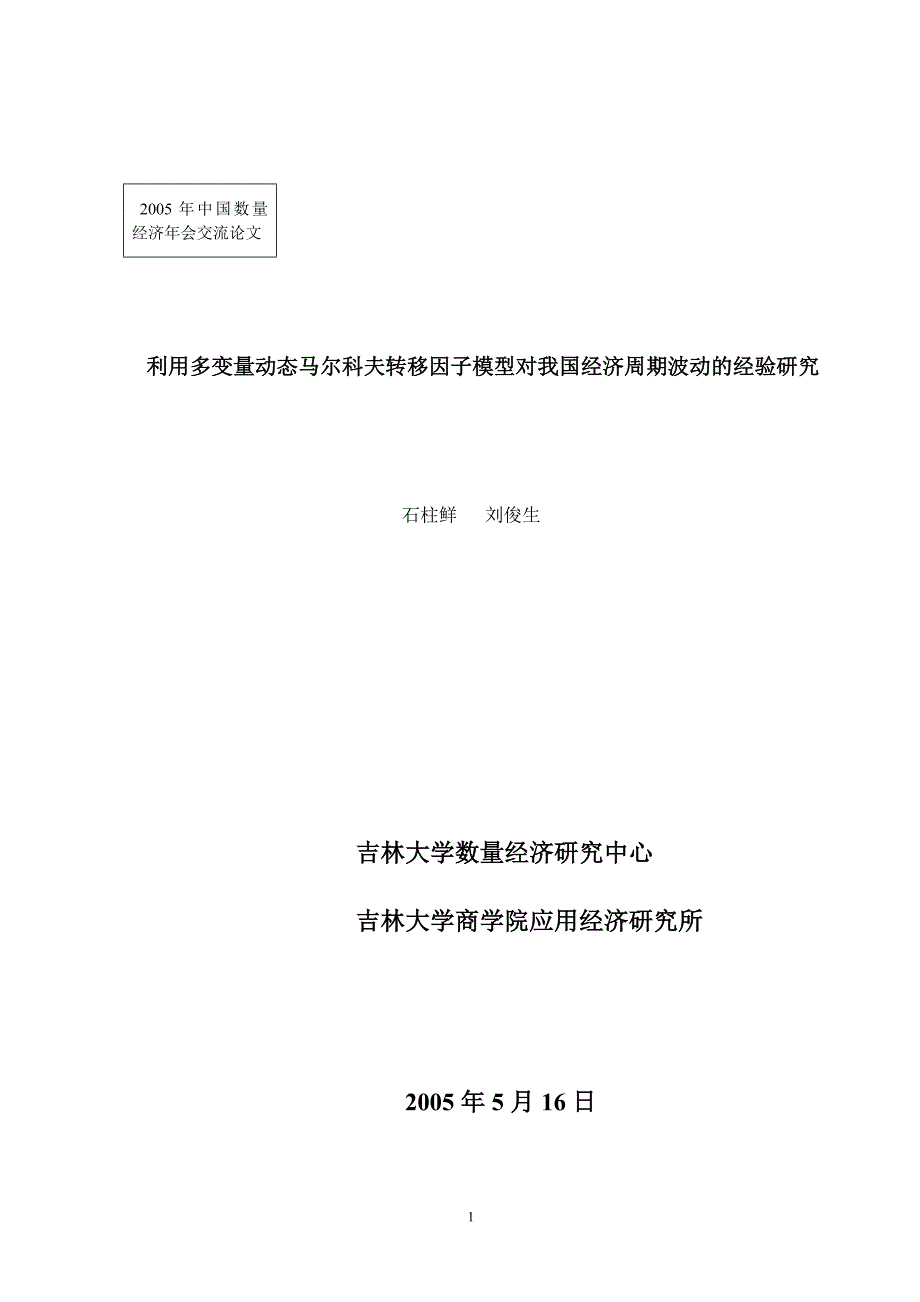 2005 年中国数量经济年会交流论文

利用多变量动态马尔科夫转移因子模型对我国经济周期波动的经验研究

石柱鲜　刘俊生

吉林大学数量经济研究中心

吉林大学商学院应用经济研究所

2005 年 5 月 16 日

1